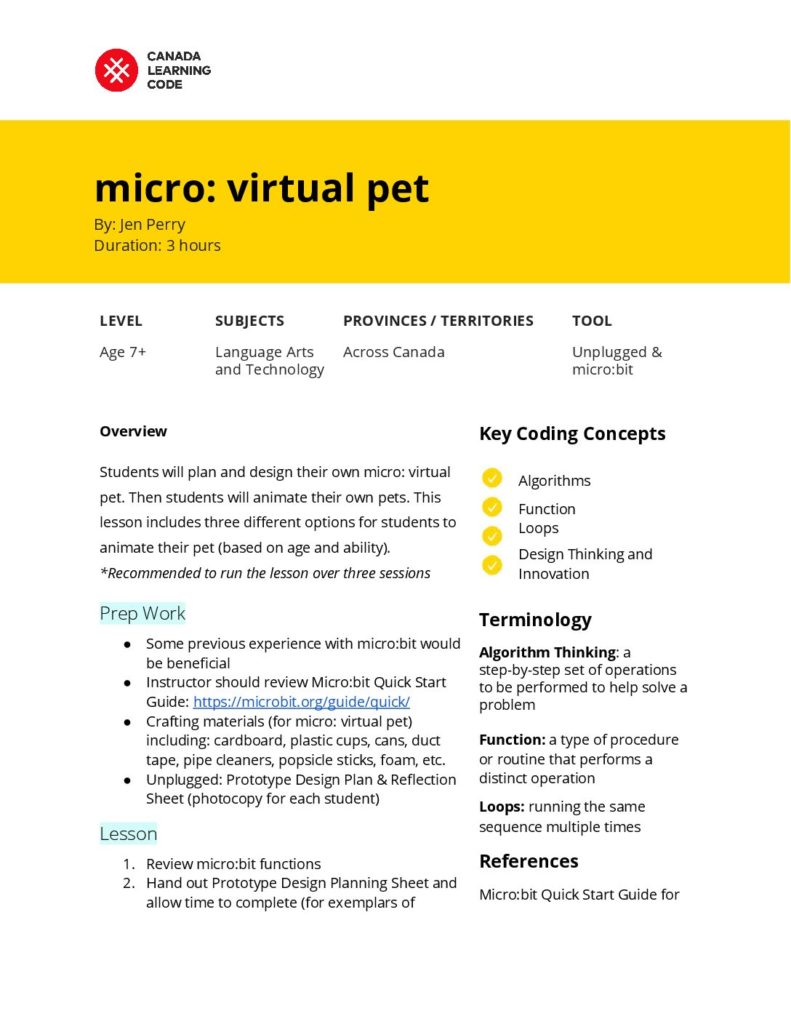 CANADA
LEARNING
CODE

micro: virtual pet
By: Jen Perry
Duration: 3 hours

| LEVEL | SUBJECTS | PROVINCES / TERRITORIES | TOOL |
|---|---|---|---|
| Age 7+ | Language Arts and Technology | Across Canada | Unplugged & micro:bit |

Overview

Students will plan and design their own micro: virtual pet. Then students will animate their own pets. This lesson includes three different options for students to animate their pet (based on age and ability).
*Recommended to run the lesson over three sessions

Prep Work

- Some previous experience with micro:bit would be beneficial
- Instructor should review Micro:bit Quick Start Guide: https://microbit.org/guide/quick/
- Crafting materials (for micro: virtual pet) including: cardboard, plastic cups, cans, duct tape, pipe cleaners, popsicle sticks, foam, etc.
- Unplugged: Prototype Design Plan & Reflection Sheet (photocopy for each student)

Lesson

1. Review micro:bit functions
2. Hand out Prototype Design Planning Sheet and allow time to complete (for exemplars of

Key Coding Concepts

Algorithms
Function
Loops
Design Thinking and Innovation

Terminology

Algorithm Thinking: a step-by-step set of operations to be performed to help solve a problem

Function: a type of procedure or routine that performs a distinct operation

Loops: running the same sequence multiple times

References

Micro:bit Quick Start Guide for